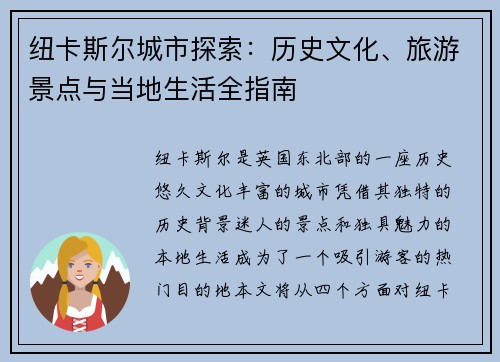 纽卡斯尔城市探索：历史文化、旅游景点与当地生活全指南

纽卡斯尔是英国东北部的一座历史悠久文化丰富的城市凭借其独特的历史背景迷人的景点和独具魅力的本地生活成为了一个吸引游客的热门目的地本文将从四个方面对纽卡